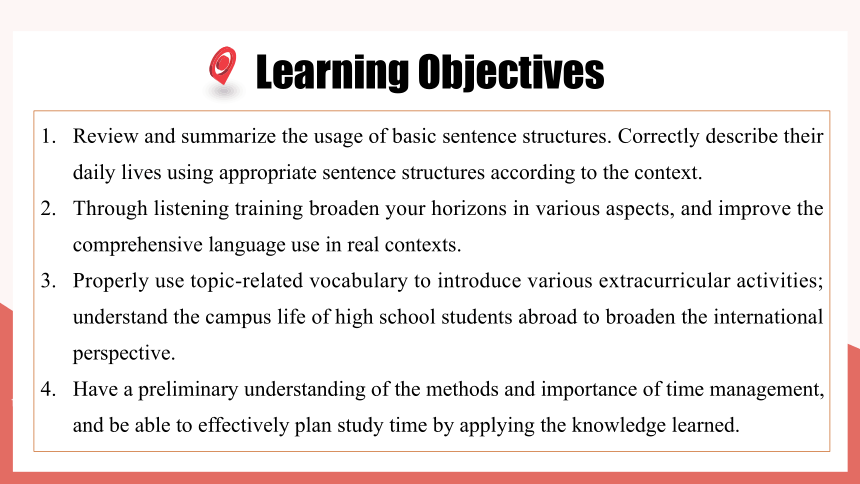 Learning Objectives

1. Review and summarize the usage of basic sentence structures. Correctly describe their daily lives using appropriate sentence structures according to the context.
2. Through listening training broaden your horizons in various aspects, and improve the comprehensive language use in real contexts.
3. Properly use topic-related vocabulary to introduce various extracurricular activities; understand the campus life of high school students abroad to broaden the international perspective.
4. Have a preliminary understanding of the methods and importance of time management, and be able to effectively plan study time by applying the knowledge learned.